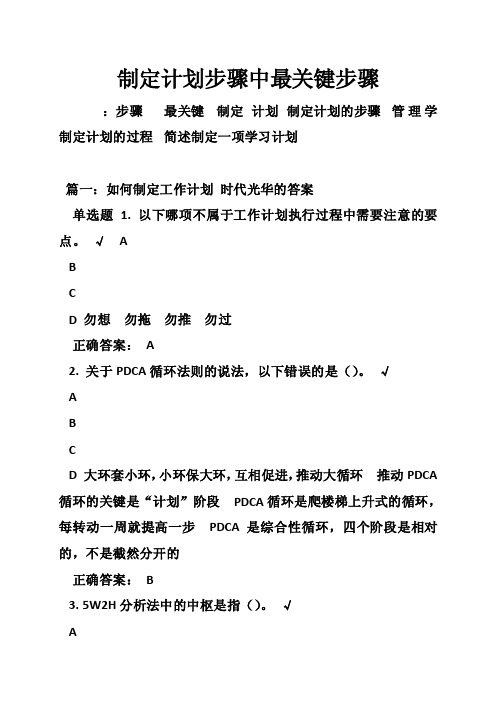 制定计划步骤中最关键步骤

：步骤 最关键 制定 计划 制定计划的步骤 管理学 制定计划的过程 简述制定一项学习计划

篇一：如何制定工作计划 时代光华的答案

单选题 1. 以下哪项不属于工作计划执行过程中需要注意的要点。 √ A

B

C

D 勿想 勿拖 勿推 勿过

正确答案： A

2. 关于 PDCA 循环法则的说法，以下错误的是（）。 √

A

B

C

D 大环套小环，小环保大环，互相促进，推动大循环 推动 PDCA 循环的关键是“计划”阶段 PDCA 循环是爬楼梯上升式的循环，每转动一周就提高一步 PDCA 是综合性循环，四个阶段是相对的，不是截然分开的

正确答案： B

3. 5W2H 分析法中的中枢是指（）。 √

A